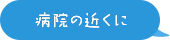 病院の近くに